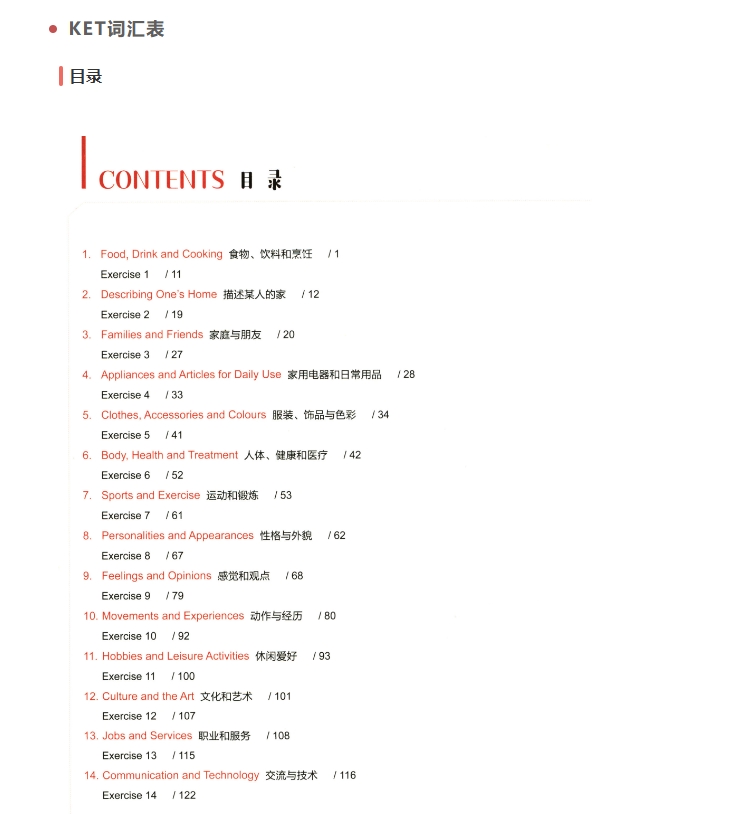 KET词汇表

目录

CONTENTS 目 录

1. Food, Drink and Cooking 食物、饮料和烹饪 / 1
Exercise 1 / 11
2. Describing One's Home 描述某人的家 / 12
Exercise 2 / 19
3. Families and Friends 家庭与朋友 / 20
Exercise 3 / 27
4. Appliances and Articles for Daily Use 家用电器和日常用品 / 28
Exercise 4 / 33
5. Clothes, Accessories and Colours 服装、饰品与色彩 / 34
Exercise 5 / 41
6. Body, Health and Treatment 人体、健康和医疗 / 42
Exercise 6 / 52
7. Sports and Exercise 运动和锻炼 / 53
Exercise 7 / 61
8. Personalities and Appearances 性格与外貌 / 62
Exercise 8 / 67
9. Feelings and Opinions 感觉和观点 / 68
Exercise 9 / 79
10. Movements and Experiences 动作与经历 / 80
Exercise 10 / 92
11. Hobbies and Leisure Activities 休闲爱好 / 93
Exercise 11 / 100
12. Culture and the Art 文化和艺术 / 101
Exercise 12 / 107
13. Jobs and Services 职业和服务 / 108
Exercise 13 / 115
14. Communication and Technology 交流与技术 / 116
Exercise 14 / 122